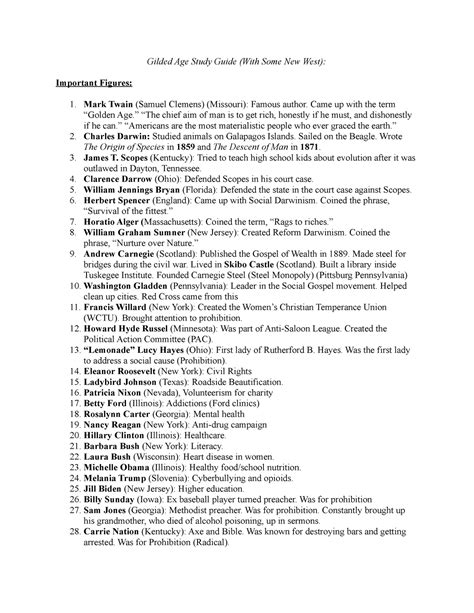 Gilded Age Study Guide (With Some New West):

Important Figures:

1. Mark Twain (Samuel Clemens) (Missouri): Famous author. Came up with the term "Golden Age." "The chief aim of man is to get rich, honestly if he must, and dishonestly if he can." "Americans are the most materialistic people who ever graced the earth."
2. Charles Darwin: Studied animals on Galapagos Islands. Sailed on the Beagle. Wrote The Origin of Species in 1859 and The Descent of Man in 1871.
3. James T. Scopes (Kentucky): Tried to teach high school kids about evolution after it was outlawed in Dayton, Tennessee.
4. Clarence Darrow (Ohio): Defended Scopes in his court case.
5. William Jennings Bryan (Florida): Defended the state in the court case against Scopes.
6. Herbert Spencer (England): Came up with Social Darwinism. Coined the phrase, "Survival of the fittest."
7. Horatio Alger (Massachusetts): Coined the term, "Rags to riches."
8. William Graham Sumner (New Jersey): Created Reform Darwinism. Coined the phrase, "Nurture over Nature."
9. Andrew Carnegie (Scotland): Published the Gospel of Wealth in 1889. Made steel for bridges during the civil war. Lived in Skibo Castle (Scotland). Built a library inside Tuskegee Institute. Founded Carnegie Steel (Steel Monopoly) (Pittsburg Pennsylvania)
10. Washington Gladden (Pennsylvania): Leader in the Social Gospel movement. Helped clean up cities. Red Cross came from this
11. Francis Willard (New York): Created the Women's Christian Temperance Union (WCTU). Brought attention to prohibition.
12. Howard Hyde Russel (Minnesota): Was part of Anti-Saloon League. Created the Political Action Committee (PAC).
13. "Lemonade" Lucy Hayes (Ohio): First lady of Rutherford B. Hayes. Was the first lady to address a social cause (Prohibition).
14. Eleanor Roosevelt (New York): Civil Rights
15. Ladybird Johnson (Texas): Roadside Beautification.
16. Patricia Nixon (Nevada), Volunteerism for charity
17. Betty Ford (Illinois): Addictions (Ford clinics)
18. Rosalynn Carter (Georgia): Mental health
19. Nancy Reagan (New York): Anti-drug campaign
20. Hillary Clinton (Illinois): Healthcare.
21. Barbara Bush (New York): Literacy.
22. Laura Bush (Wisconsin): Heart disease in women.
23. Michelle Obama (Illinois): Healthy food/school nutrition.
24. Melania Trump (Slovenia): Cyberbullying and opioids.
25. Jill Biden (New Jersey): Higher education.
26. Billy Sunday (Iowa): Ex baseball player turned preacher. Was for prohibition
27. Sam Jones (Georgia): Methodist preacher. Was for prohibition. Constantly brought up his grandmother, who died of alcohol poisoning, up in sermons.
28. Carrie Nation (Kentucky): Axe and Bible. Was known for destroying bars and getting arrested. Was for Prohibition (Radical).